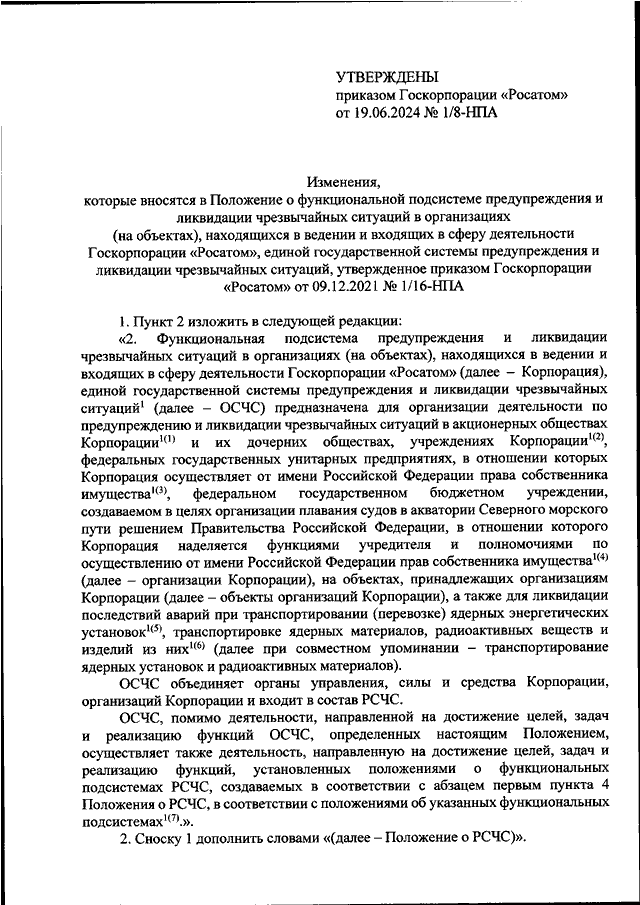 УТВЕРЖДЕНЫ
приказом Госкорпорации «Росатом»
от 19.06.2024 № 1/8-НПА

Изменения,
которые вносятся в Положение о функциональной подсистеме предупреждения и ликвидации чрезвычайных ситуаций в организациях (на объектах), находящихся в ведении и входящих в сферу деятельности Госкорпорации «Росатом», единой государственной системы предупреждения и ликвидации чрезвычайных ситуаций, утвержденное приказом Госкорпорации «Росатом» от 09.12.2021 № 1/16-НПА

1. Пункт 2 изложить в следующей редакции:

«2. Функциональная подсистема предупреждения и ликвидации чрезвычайных ситуаций в организациях (на объектах), находящихся в ведении и входящих в сферу деятельности Госкорпорации «Росатом» (далее – Корпорация), единой государственной системы предупреждения и ликвидации чрезвычайных ситуаций$^{1}$ (далее – ОСЧС) предназначена для организации деятельности по предупреждению и ликвидации чрезвычайных ситуаций в акционерных обществах Корпорации$^{1(1)}$ и их дочерних обществах, учреждениях Корпорации$^{1(2)}$, федеральных государственных унитарных предприятиях, в отношении которых Корпорация осуществляет от имени Российской Федерации права собственника имущества$^{1(3)}$, федеральном государственном бюджетном учреждении, создаваемом в целях организации плавания судов в акватории Северного морского пути решением Правительства Российской Федерации, в отношении которого Корпорация наделяется функциями учредителя и полномочиями по осуществлению от имени Российской Федерации прав собственника имущества$^{1(4)}$ (далее – организации Корпорации), на объектах, принадлежащих организациям Корпорации (далее – объекты организаций Корпорации), а также для ликвидации последствий аварий при транспортировании (перевозке) ядерных энергетических установок$^{1(5)}$, транспортировке ядерных материалов, радиоактивных веществ и изделий из них$^{1(6)}$ (далее при совместном упоминании – транспортирование ядерных установок и радиоактивных материалов).

ОСЧС объединяет органы управления, силы и средства Корпорации, организаций Корпорации и входит в состав РСЧС.

ОСЧС, помимо деятельности, направленной на достижение целей, задач и реализацию функций ОСЧС, определенных настоящим Положением, осуществляет также деятельность, направленную на достижение целей, задач и реализацию функций, установленных положениями о функциональных подсистемах РСЧС, создаваемых в соответствии с абзацем первым пункта 4 Положения о РСЧС, в соответствии с положениями об указанных функциональных подсистемах$^{1(7)}$.».

2. Сноску 1 дополнить словами «(далее – Положение о РСЧС)».